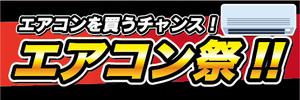 エアコンを買うチャンス！

エアコン祭!!